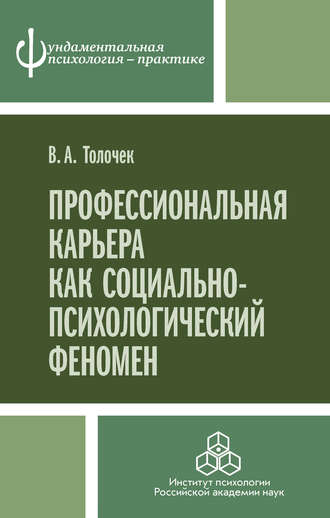 Фундаментальная психология – практике

В. А. Толочек

ПРОФЕССИОНАЛЬНАЯ КАРЬЕРА КАК СОЦИАЛЬНО-ПСИХОЛОГИЧЕСКИЙ ФЕНОМЕН

Институт психологии Российской академии наук